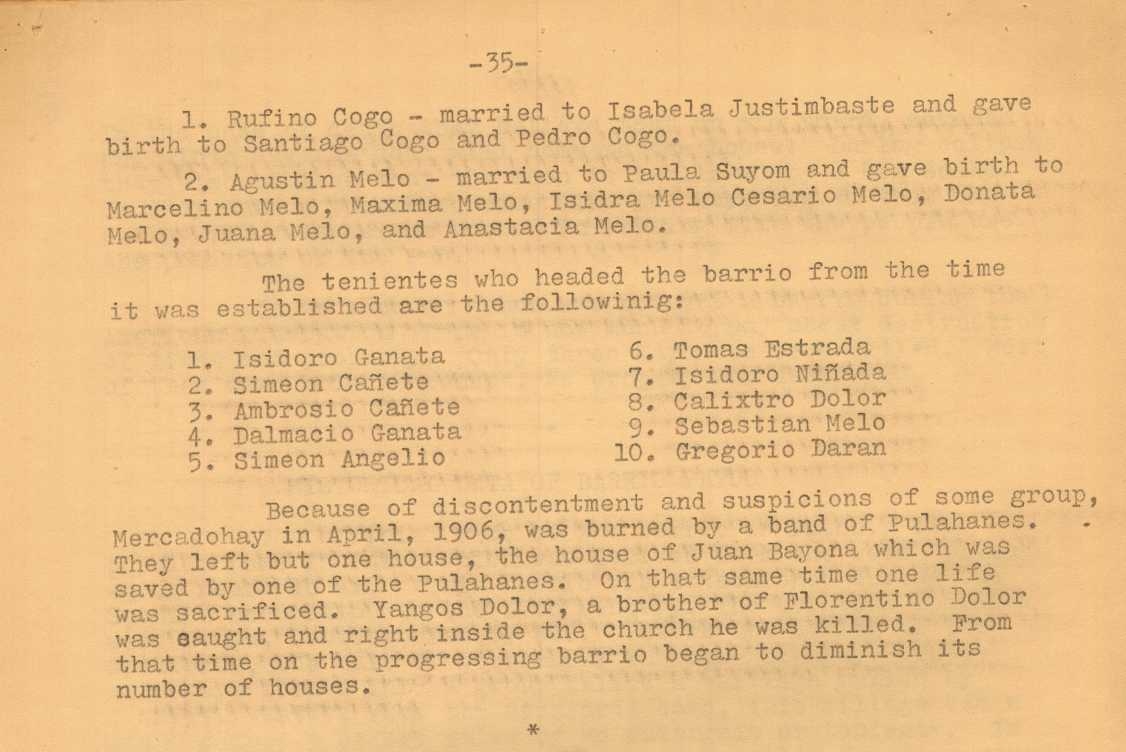 -35-

1. Rufino Cogo - married to Isabela Justimbaste and gave birth to Santiago Cogo and Pedro Cogo.

2. Agustin Melo - married to Paula Suyom and gave birth to Marcelino Melo, Maxima Melo, Isidra Melo Cesario Melo, Donata Melo, Juana Melo, and Anastacia Melo.

The tenientes who headed the barrio from the time it was established are the followinig:

1. Isidoro Ganata
2. Simeon Cañete
3. Ambrosio Cañete
4. Dalmacio Ganata
5. Simeon Angelio
6. Tomas Estrada
7. Isidoro Niñada
8. Calixtro Dolor
9. Sebastian Melo
10. Gregorio Daran

Because of discontentment and suspicions of some group, Mercadohay in April, 1906, was burned by a band of Pulahanes. They left but one house, the house of Juan Bayona which was saved by one of the Pulahanes. On that same time one life was sacrificed. Yangos Dolor, a brother of Florentino Dolor was caught and right inside the church he was killed. From that time on the progressing barrio began to diminish its number of houses.

*